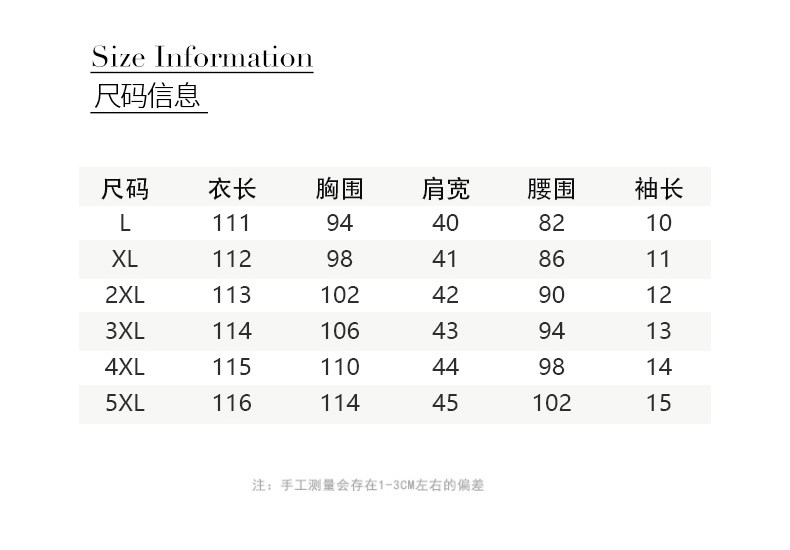 Size Information
尺码信息

| 尺码 | 衣长 | 胸围 | 肩宽 | 腰围 | 袖长 |
|---|---|---|---|---|---|
| L | 111 | 94 | 40 | 82 | 10 |
| XL | 112 | 98 | 41 | 86 | 11 |
| 2XL | 113 | 102 | 42 | 90 | 12 |
| 3XL | 114 | 106 | 43 | 94 | 13 |
| 4XL | 115 | 110 | 44 | 98 | 14 |
| 5XL | 116 | 114 | 45 | 102 | 15 |

注：手工测量会存在1-3CM左右的偏差